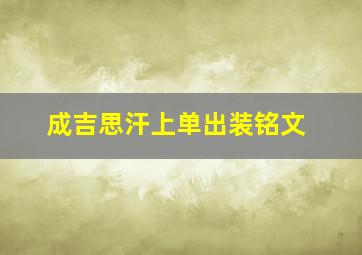 成吉思汗上单出装铭文